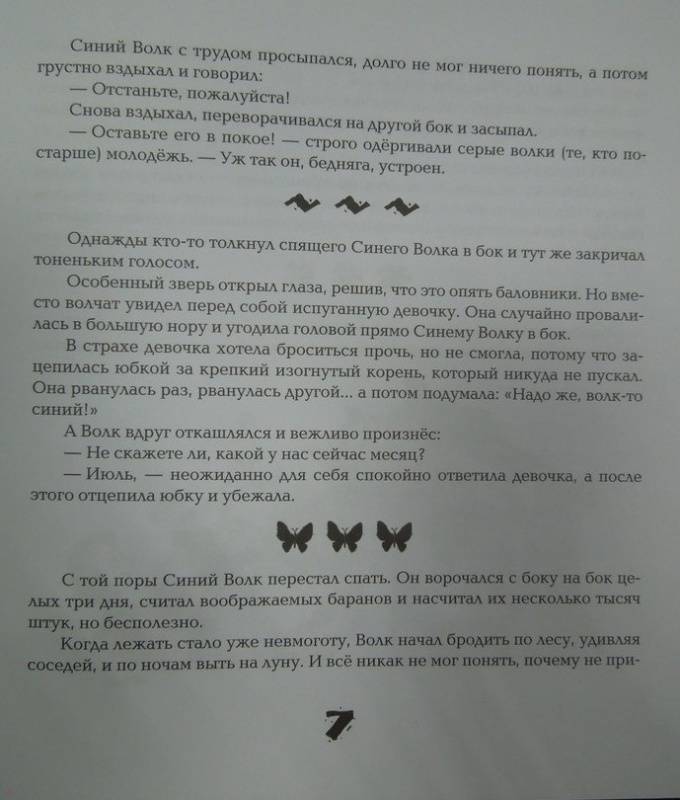 Синий Волк с трудом просыпался, долго не мог ничего понять, а потом грустно вздыхал и говорил:
— Отстаньте, пожалуйста!
Снова вздыхал, переворачивался на другой бок и засыпал.
— Оставьте его в покое! — строго одёргивали серые волки (те, кто постарше) молодёжь. — Уж так он, бедняга, устроен.

Однажды кто-то толкнул спящего Синего Волка в бок и тут же закричал тоненьким голосом.
Особенный зверь открыл глаза, решив, что это опять баловники. Но вместо волчат увидел перед собой испуганную девочку. Она случайно провалилась в большую нору и угодила головой прямо Синему Волку в бок.
В страхе девочка хотела броситься прочь, но не смогла, потому что зацепилась юбкой за крепкий изогнутый корень, который никуда не пускал. Она рванулась раз, рванулась другой... а потом подумала: «Надо же, волк-то синий!»
А Волк вдруг откашлялся и вежливо произнёс:
— Не скажете ли, какой у нас сейчас месяц?
— Июль, — неожиданно для себя спокойно ответила девочка, а после этого отцепила юбку и убежала.

С той поры Синий Волк перестал спать. Он ворочался с боку на бок целых три дня, считал воображаемых баранов и насчитал их несколько тысяч штук, но бесполезно.
Когда лежать стало уже невмоготу, Волк начал бродить по лесу, удивляя соседей, и по ночам выть на луну. И всё никак не мог понять, почему не при-

7